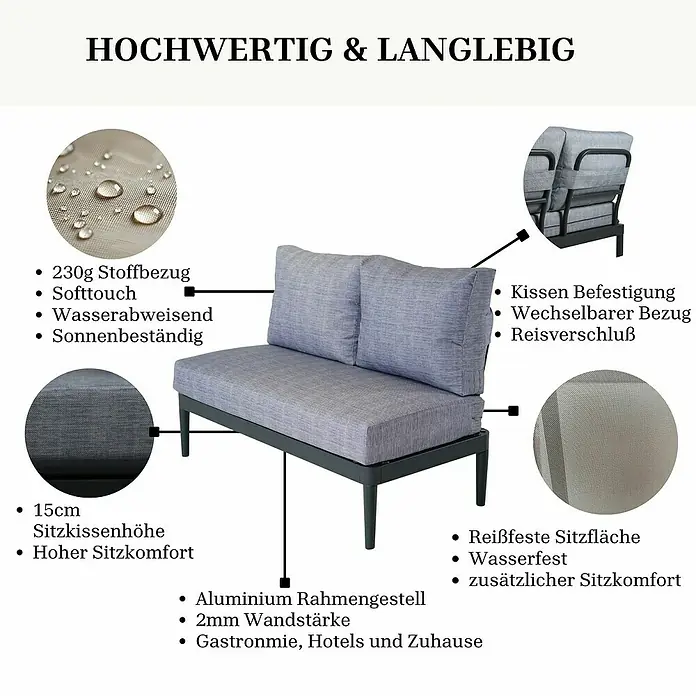 HOCHWERTIG & LANGLEBIG

• 230g Stoffbezug
• Softtouch
• Wasserabweisend
• Sonnenbeständig

• Kissen Befestigung
• Wechselbarer Bezug
• Reisverschluß

• 15cm Sitzkissenhöhe
• Hoher Sitzkomfort

• Reißfeste Sitzfläche
• Wasserfest
• zusätzlicher Sitzkomfort

• Aluminium Rahmengestell
• 2mm Wandstärke
• Gastronmie, Hotels und Zuhause